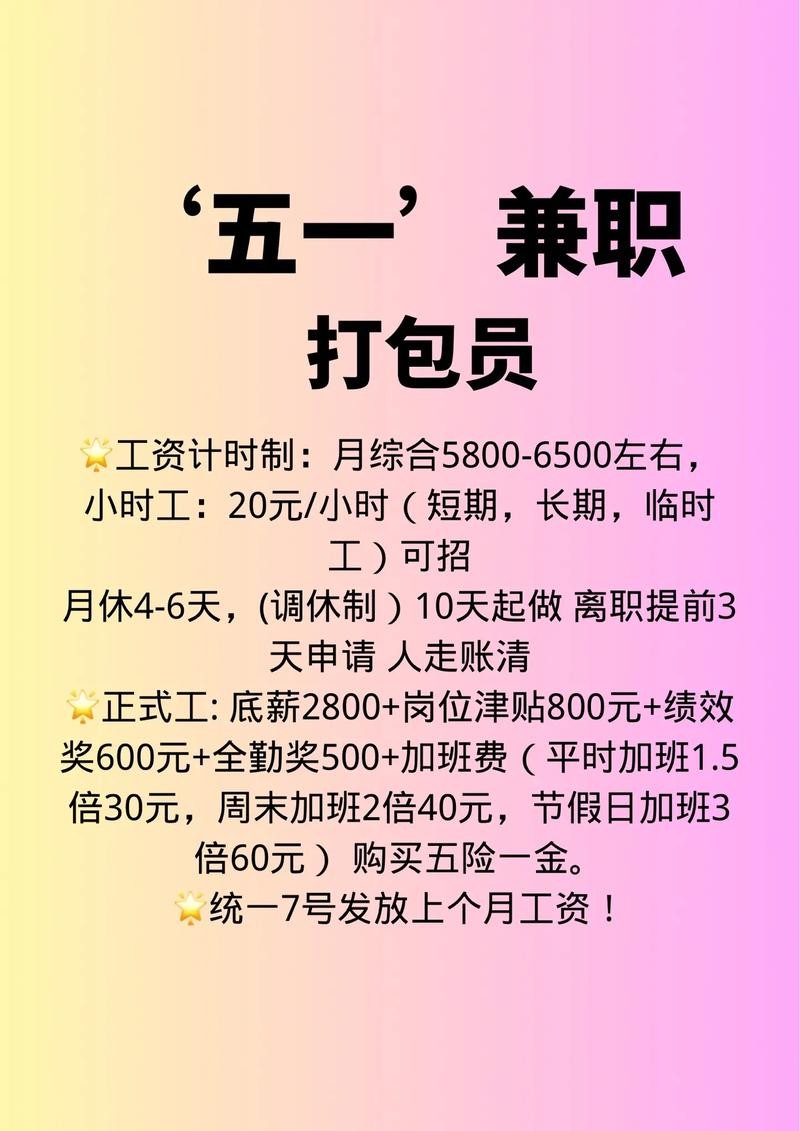 ‘五一’ 兼职
打包员

🌟工资计时制：月综合5800-6500左右，小时工：20元/小时（短期，长期，临时工）可招
月休4-6天，(调休制）10天起做 离职提前3天申请 人走账清
🌟正式工: 底薪2800+岗位津贴800元+绩效奖600元+全勤奖500+加班费（平时加班1.5倍30元，周末加班2倍40元，节假日加班3倍60元） 购买五险一金。
🌟统一7号发放上个月工资！